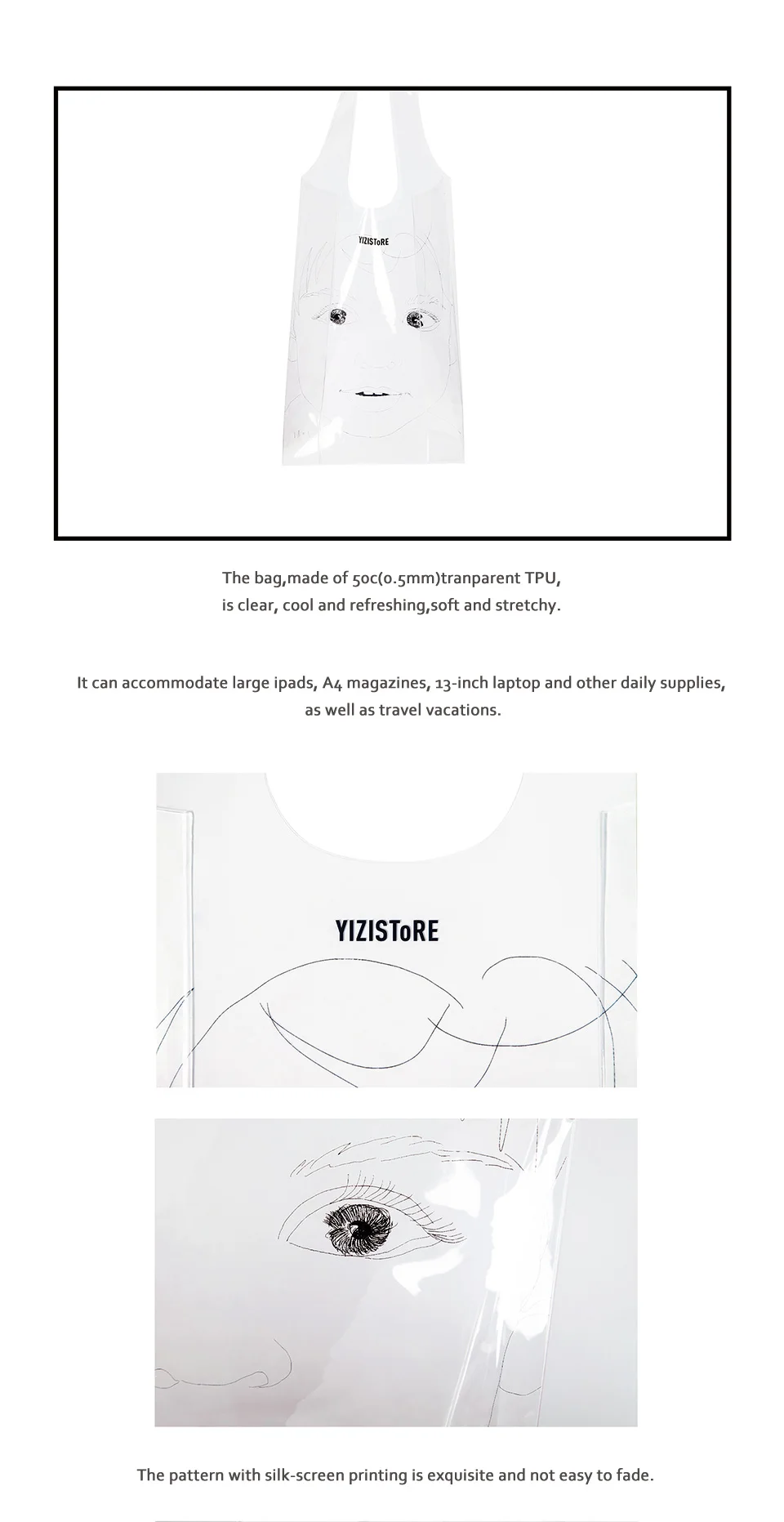 YIZISToRE

The bag,made of 50c(0.5mm)tranparent TPU,
is clear, cool and refreshing,soft and stretchy.

It can accommodate large ipads, A4 magazines, 13-inch laptop and other daily supplies,
as well as travel vacations.

YIZISToRE

The pattern with silk-screen printing is exquisite and not easy to fade.